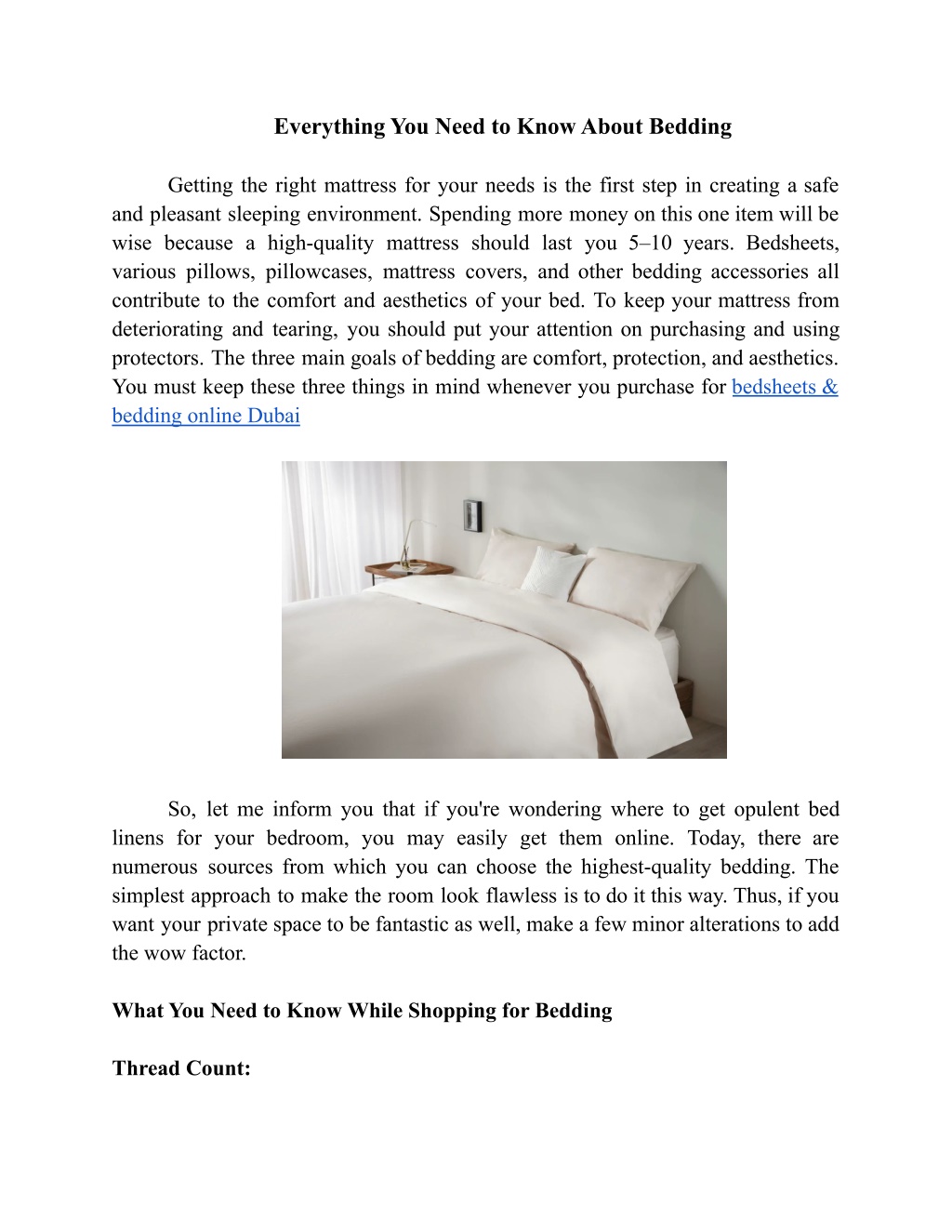 Everything You Need to Know About Bedding

Getting the right mattress for your needs is the first step in creating a safe and pleasant sleeping environment. Spending more money on this one item will be wise because a high-quality mattress should last you 5–10 years. Bedsheets, various pillows, pillowcases, mattress covers, and other bedding accessories all contribute to the comfort and aesthetics of your bed. To keep your mattress from deteriorating and tearing, you should put your attention on purchasing and using protectors. The three main goals of bedding are comfort, protection, and aesthetics. You must keep these three things in mind whenever you purchase for bedsheets & bedding online Dubai

So, let me inform you that if you're wondering where to get opulent bed linens for your bedroom, you may easily get them online. Today, there are numerous sources from which you can choose the highest-quality bedding. The simplest approach to make the room look flawless is to do it this way. Thus, if you want your private space to be fantastic as well, make a few minor alterations to add the wow factor.

What You Need to Know While Shopping for Bedding

Thread Count: